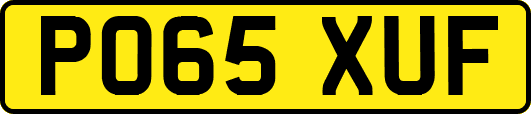 PO65 XUF